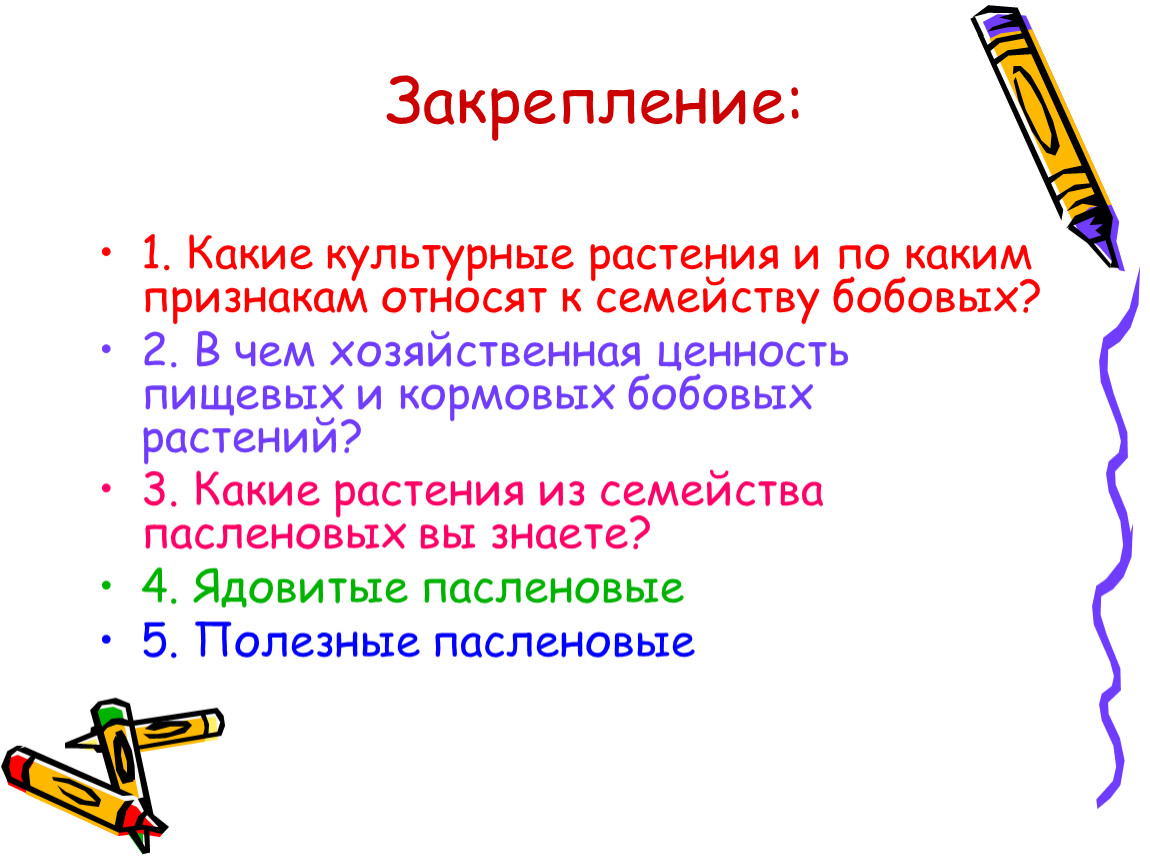 Закрепление:

• 1. Какие культурные растения и по каким признакам относят к семейству бобовых?
• 2. В чем хозяйственная ценность пищевых и кормовых бобовых растений?
• 3. Какие растения из семейства пасленовых вы знаете?
• 4. Ядовитые пасленовые
• 5. Полезные пасленовые